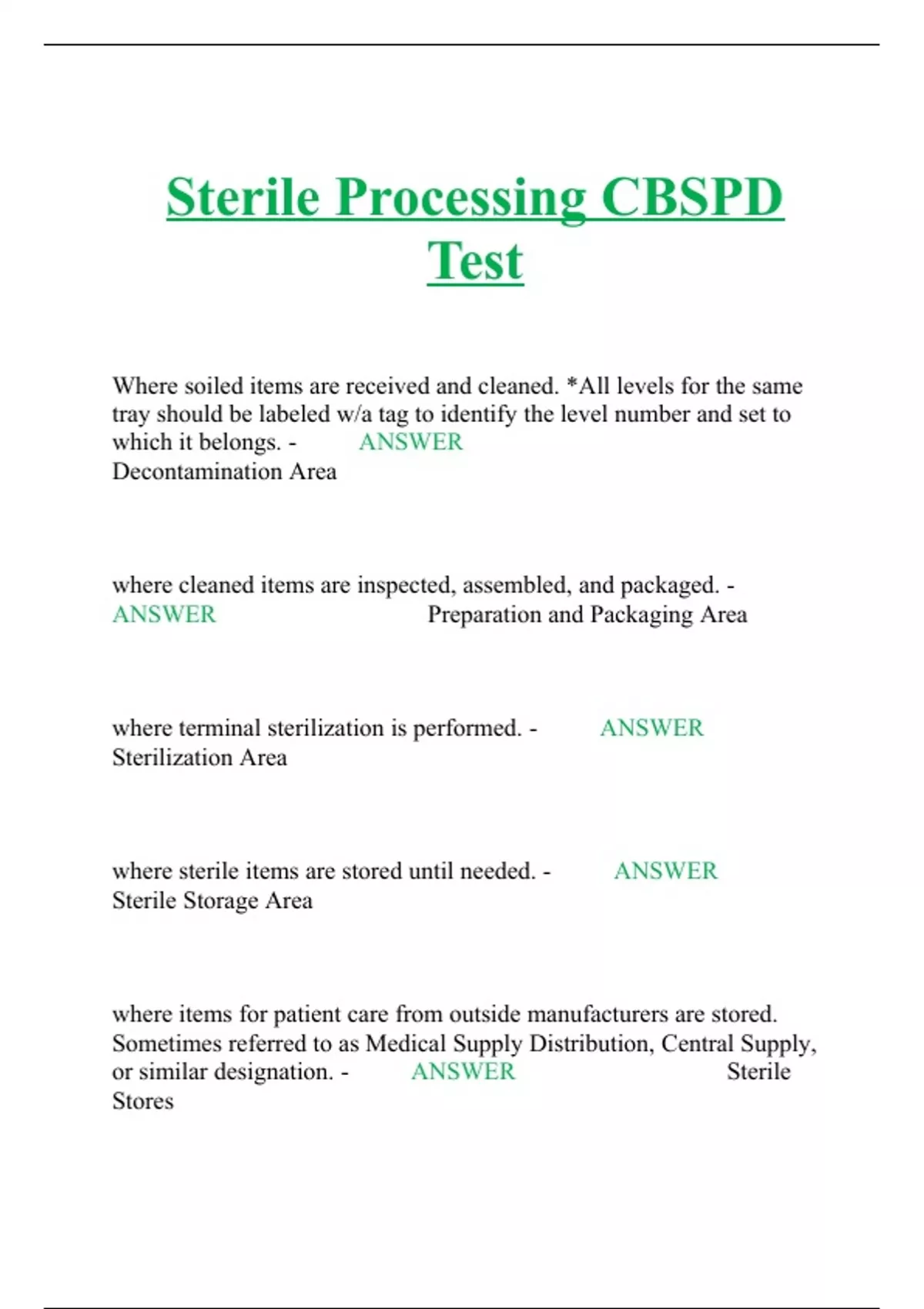 Sterile Processing CBSPD Test

Where soiled items are received and cleaned. *All levels for the same tray should be labeled w/a tag to identify the level number and set to which it belongs. - ANSWER Decontamination Area

where cleaned items are inspected, assembled, and packaged. - ANSWER Preparation and Packaging Area

where terminal sterilization is performed. - ANSWER Sterilization Area

where sterile items are stored until needed. - ANSWER Sterile Storage Area

where items for patient care from outside manufacturers are stored. Sometimes referred to as Medical Supply Distribution, Central Supply, or similar designation. - ANSWER Sterile Stores